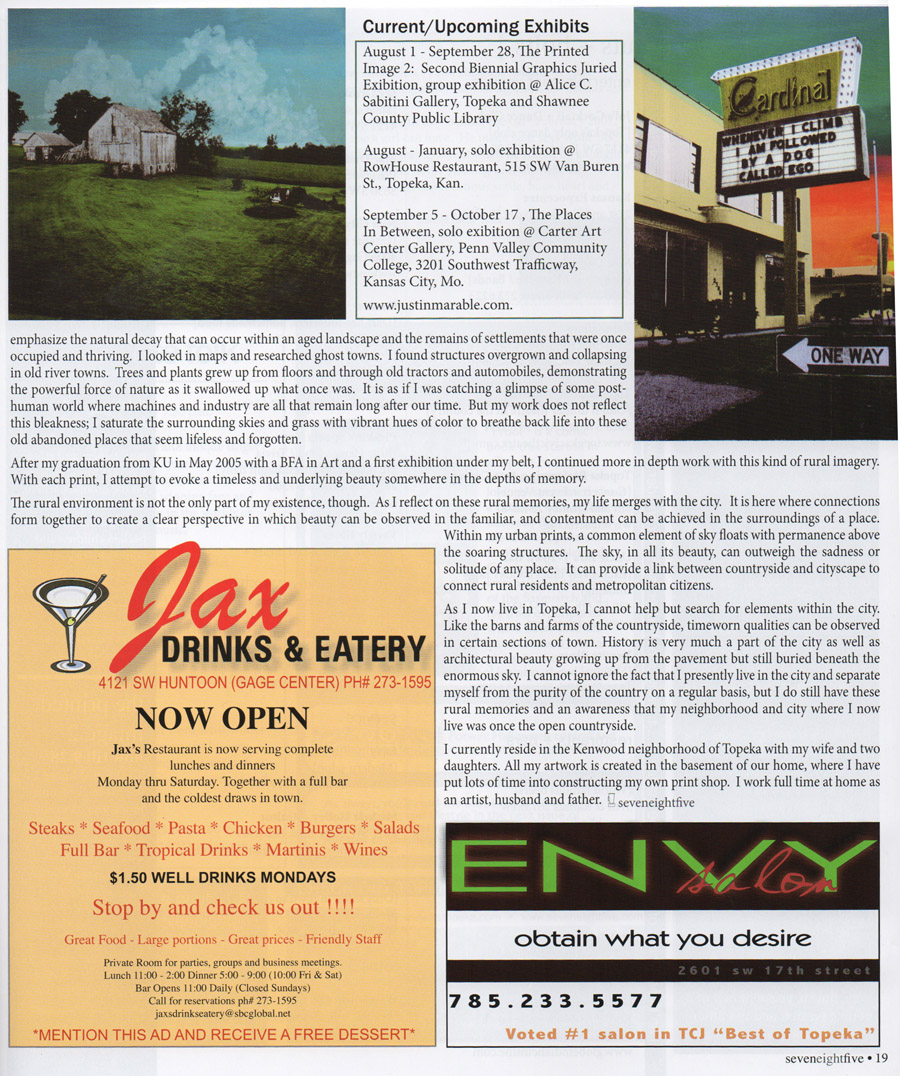 Current/Upcoming Exhibits

August 1 - September 28, The Printed Image 2: Second Biennial Graphics Juried Exibition, group exhibition @ Alice C. Sabitini Gallery, Topeka and Shawnee County Public Library

August - January, solo exhibition @ RowHouse Restaurant, 515 SW Van Buren St., Topeka, Kan.

September 5 - October 17 , The Places In Between, solo exibition @ Carter Art Center Gallery, Penn Valley Community College, 3201 Southwest Trafficway, Kansas City, Mo.

www.justinmarable.com.

Cardinal

WHENEVER I CLIMB I AM FOLLOWED BY A DOG CALLED EGO

ONE WAY

emphasize the natural decay that can occur within an aged landscape and the remains of settlements that were once occupied and thriving. I looked in maps and researched ghost towns. I found structures overgrown and collapsing in old river towns. Trees and plants grew up from floors and through old tractors and automobiles, demonstrating the powerful force of nature as it swallowed up what once was. It is as if I was catching a glimpse of some post-human world where machines and industry are all that remain long after our time. But my work does not reflect this bleakness; I saturate the surrounding skies and grass with vibrant hues of color to breathe back life into these old abandoned places that seem lifeless and forgotten.

After my graduation from KU in May 2005 with a BFA in Art and a first exhibition under my belt, I continued more in depth work with this kind of rural imagery. With each print, I attempt to evoke a timeless and underlying beauty somewhere in the depths of memory.

The rural environment is not the only part of my existence, though. As I reflect on these rural memories, my life merges with the city. It is here where connections form together to create a clear perspective in which beauty can be observed in the familiar, and contentment can be achieved in the surroundings of a place. Within my urban prints, a common element of sky floats with permanence above the soaring structures. The sky, in all its beauty, can outweigh the sadness or solitude of any place. It can provide a link between countryside and cityscape to connect rural residents and metropolitan citizens.

As I now live in Topeka, I cannot help but search for elements within the city. Like the barns and farms of the countryside, timeworn qualities can be observed in certain sections of town. History is very much a part of the city as well as architectural beauty growing up from the pavement but still buried beneath the enormous sky. I cannot ignore the fact that I presently live in the city and separate myself from the purity of the country on a regular basis, but I do still have these rural memories and an awareness that my neighborhood and city where I now live was once the open countryside.

I currently reside in the Kenwood neighborhood of Topeka with my wife and two daughters. All my artwork is created in the basement of our home, where I have put lots of time into constructing my own print shop. I work full time at home as an artist, husband and father. seveneightfive

Jax
DRINKS & EATERY
4121 SW HUNTOON (GAGE CENTER) PH# 273-1595

NOW OPEN

Jax's Restaurant is now serving complete lunches and dinners Monday thru Saturday. Together with a full bar and the coldest draws in town.

Steaks * Seafood * Pasta * Chicken * Burgers * Salads
Full Bar * Tropical Drinks * Martinis * Wines

$1.50 WELL DRINKS MONDAYS

Stop by and check us out !!!!

Great Food - Large portions - Great prices - Friendly Staff

Private Room for parties, groups and business meetings.
Lunch 11:00 - 2:00 Dinner 5:00 - 9:00 (10:00 Fri & Sat)
Bar Opens 11:00 Daily (Closed Sundays)
Call for reservations ph# 273-1595
jaxsdrinkseatery@sbcglobal.net

*MENTION THIS AD AND RECEIVE A FREE DESSERT*

ENVY salon

obtain what you desire

2601 sw 17th street

785.233.5577

Voted #1 salon in TCJ "Best of Topeka"

seveneightfive • 19